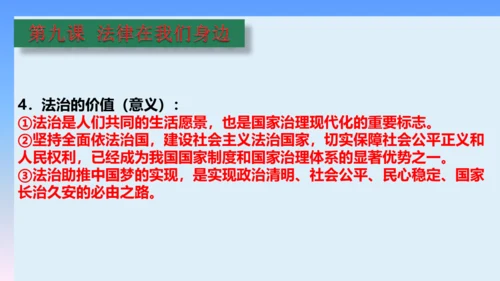 第九课 法律在我们身边

4．法治的价值（意义）：
①法治是人们共同的生活愿景，也是国家治理现代化的重要标志。
②坚持全面依法治国，建设社会主义法治国家，切实保障社会公平正义和人民权利，已经成为我国国家制度和国家治理体系的显著优势之一。
③法治助推中国梦的实现，是实现政治清明、社会公平、民心稳定、国家长治久安的必由之路。